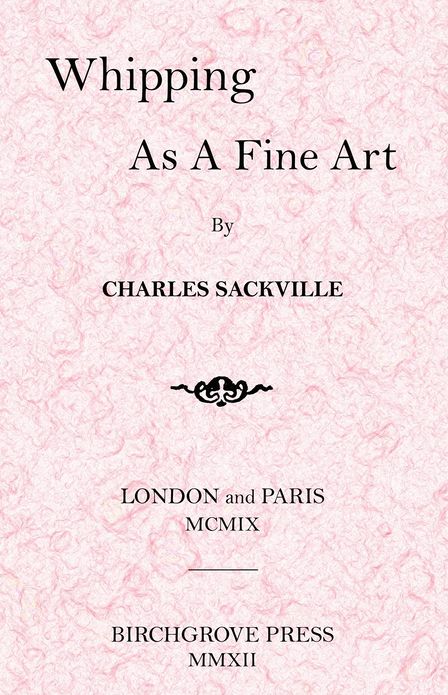 Whipping

As A Fine Art

By

CHARLES SACKVILLE

LONDON and PARIS
MCMIX

BIRCHGROVE PRESS
MMXII